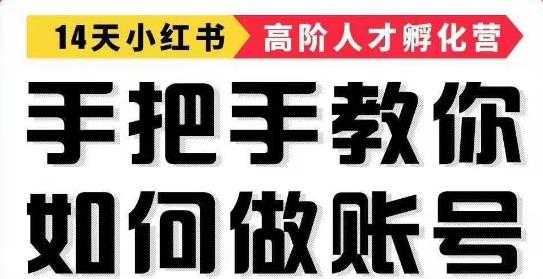 14天小红书 高阶人才孵化营

手把手教你
如何做账号